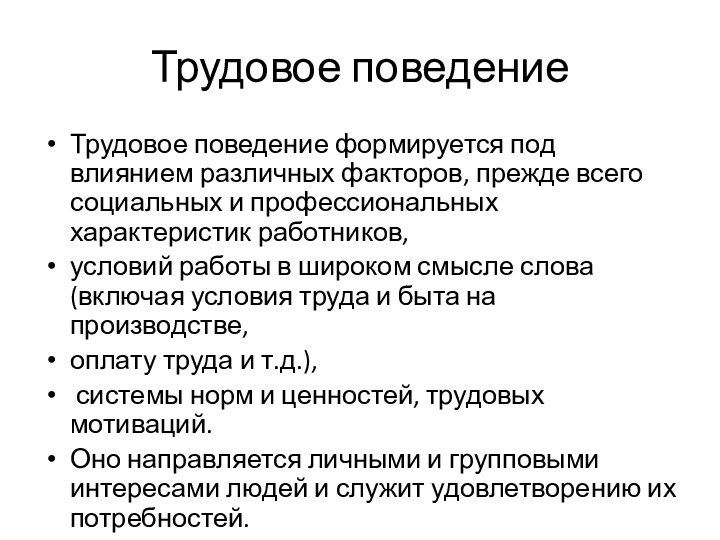 Трудовое поведение

• Трудовое поведение формируется под влиянием различных факторов, прежде всего социальных и профессиональных характеристик работников,
• условий работы в широком смысле слова (включая условия труда и быта на производстве,
• оплату труда и т.д.),
• системы норм и ценностей, трудовых мотиваций.
• Оно направляется личными и групповыми интересами людей и служит удовлетворению их потребностей.